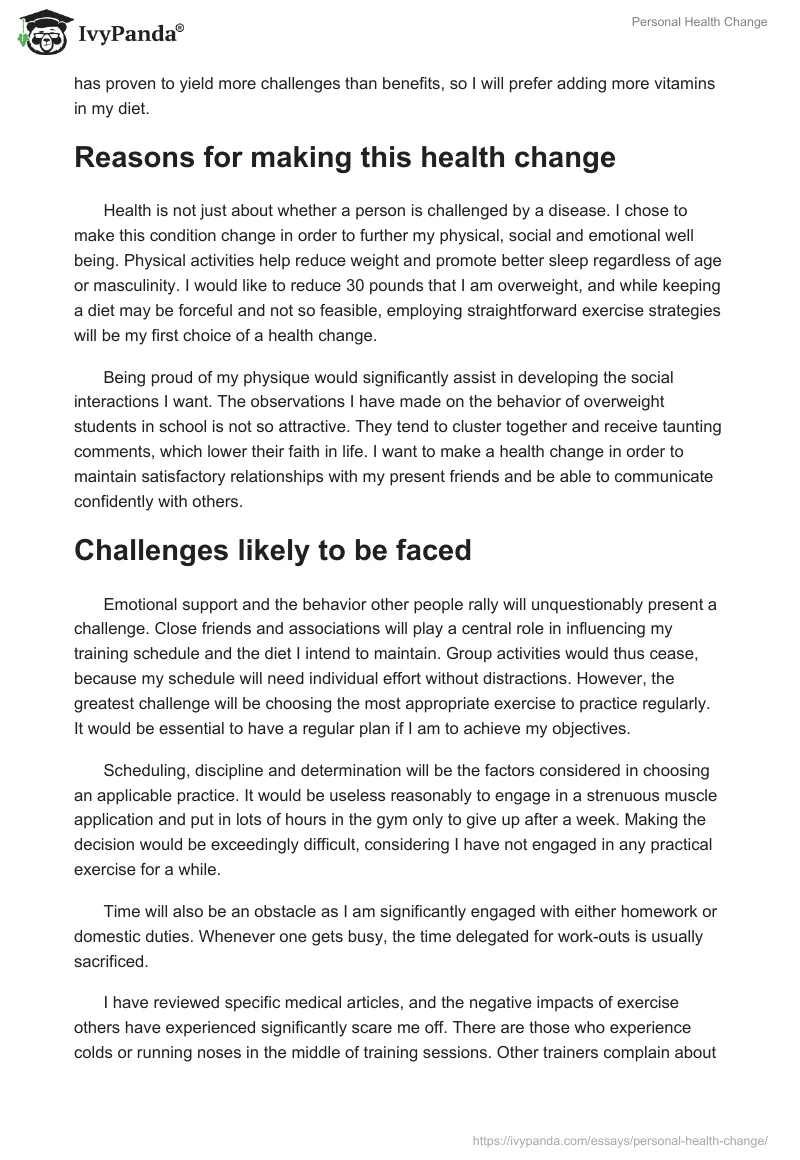 IvyPanda®

Personal Health Change

has proven to yield more challenges than benefits, so I will prefer adding more vitamins in my diet.

Reasons for making this health change

Health is not just about whether a person is challenged by a disease. I chose to make this condition change in order to further my physical, social and emotional well being. Physical activities help reduce weight and promote better sleep regardless of age or masculinity. I would like to reduce 30 pounds that I am overweight, and while keeping a diet may be forceful and not so feasible, employing straightforward exercise strategies will be my first choice of a health change.

Being proud of my physique would significantly assist in developing the social interactions I want. The observations I have made on the behavior of overweight students in school is not so attractive. They tend to cluster together and receive taunting comments, which lower their faith in life. I want to make a health change in order to maintain satisfactory relationships with my present friends and be able to communicate confidently with others.

Challenges likely to be faced

Emotional support and the behavior other people rally will unquestionably present a challenge. Close friends and associations will play a central role in influencing my training schedule and the diet I intend to maintain. Group activities would thus cease, because my schedule will need individual effort without distractions. However, the greatest challenge will be choosing the most appropriate exercise to practice regularly. It would be essential to have a regular plan if I am to achieve my objectives.

Scheduling, discipline and determination will be the factors considered in choosing an applicable practice. It would be useless reasonably to engage in a strenuous muscle application and put in lots of hours in the gym only to give up after a week. Making the decision would be exceedingly difficult, considering I have not engaged in any practical exercise for a while.

Time will also be an obstacle as I am significantly engaged with either homework or domestic duties. Whenever one gets busy, the time delegated for work-outs is usually sacrificed.

I have reviewed specific medical articles, and the negative impacts of exercise others have experienced significantly scare me off. There are those who experience colds or running noses in the middle of training sessions. Other trainers complain about

https://ivypanda.com/essays/personal-health-change/